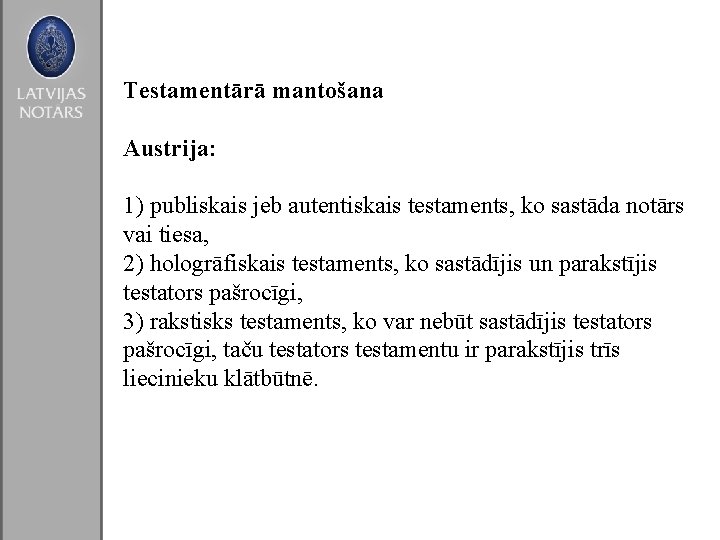 LATVIJAS NOTARS

Testamentārā mantošana

Austrija:

1) publiskais jeb autentiskais testaments, ko sastāda notārs vai tiesa,
2) hologrāfiskais testaments, ko sastādījis un parakstījis testators pašrocīgi,
3) rakstisks testaments, ko var nebūt sastādījis testators pašrocīgi, taču testators testamentu ir parakstījis trīs liecinieku klātbūtnē.